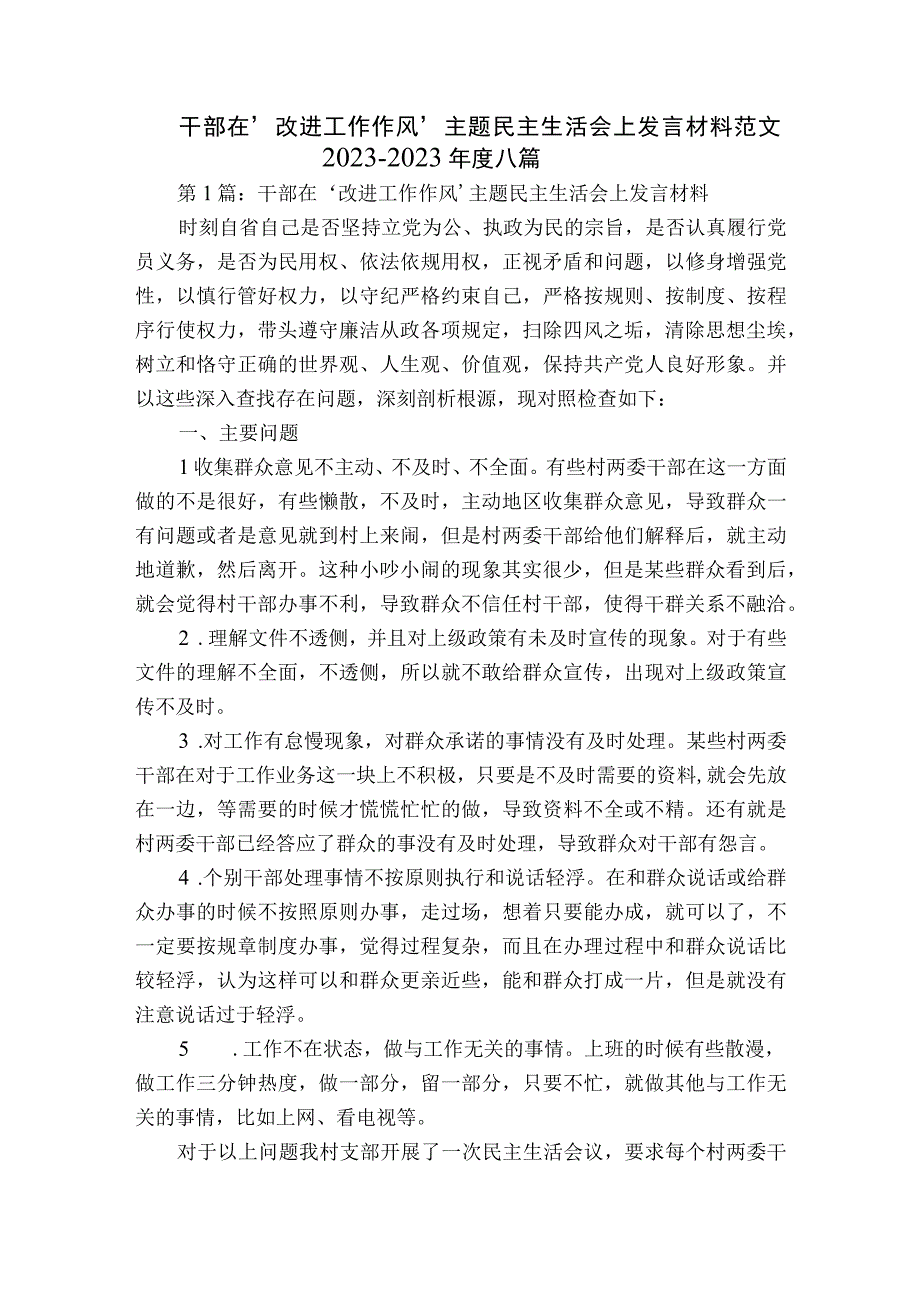 干部在’改进工作作风’主题民主生活会上发言材料范文2023-2023年度八篇

第1篇：干部在‘改进工作作风’主题民主生活会上发言材料

时刻自省自己是否坚持立党为公、执政为民的宗旨，是否认真履行党员义务，是否为民用权、依法依规用权，正视矛盾和问题，以修身增强党性，以慎行管好权力，以守纪严格约束自己，严格按规则、按制度、按程序行使权力，带头遵守廉洁从政各项规定，扫除四风之垢，清除思想尘埃，树立和恪守正确的世界观、人生观、价值观，保持共产党人良好形象。并以这些深入查找存在问题，深刻剖析根源，现对照检查如下：

一、主要问题

1收集群众意见不主动、不及时、不全面。有些村两委干部在这一方面做的不是很好，有些懒散，不及时，主动地区收集群众意见，导致群众一有问题或者是意见就到村上来闹，但是村两委干部给他们解释后，就主动地道歉，然后离开。这种小吵小闹的现象其实很少，但是某些群众看到后，就会觉得村干部办事不利，导致群众不信任村干部，使得干群关系不融洽。

2．理解文件不透侧，并且对上级政策有未及时宣传的现象。对于有些文件的理解不全面，不透侧，所以就不敢给群众宣传，出现对上级政策宣传不及时。

3．对工作有怠慢现象，对群众承诺的事情没有及时处理。某些村两委干部在对于工作业务这一块上不积极，只要是不及时需要的资料，就会先放在一边，等需要的时候才慌慌忙忙的做，导致资料不全或不精。还有就是村两委干部已经答应了群众的事没有及时处理，导致群众对干部有怨言。

4．个别干部处理事情不按原则执行和说话轻浮。在和群众说话或给群众办事的时候不按照原则办事，走过场，想着只要能办成，就可以了，不一定要按规章制度办事，觉得过程复杂，而且在办理过程中和群众说话比较轻浮，认为这样可以和群众更亲近些，能和群众打成一片，但是就没有注意说话过于轻浮。

5　．工作不在状态，做与工作无关的事情。上班的时候有些散漫，做工作三分钟热度，做一部分，留一部分，只要不忙，就做其他与工作无关的事情，比如上网、看电视等。

对于以上问题我村支部开展了一次民主生活会议，要求每个村两委干